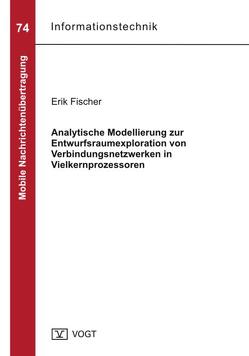 74

Mobile Nachrichtenübertragung

Informationstechnik

Erik Fischer

Analytische Modellierung zur Entwurfsraumexploration von Verbindungsnetzwerken in Vielkernprozessoren

V VOGT